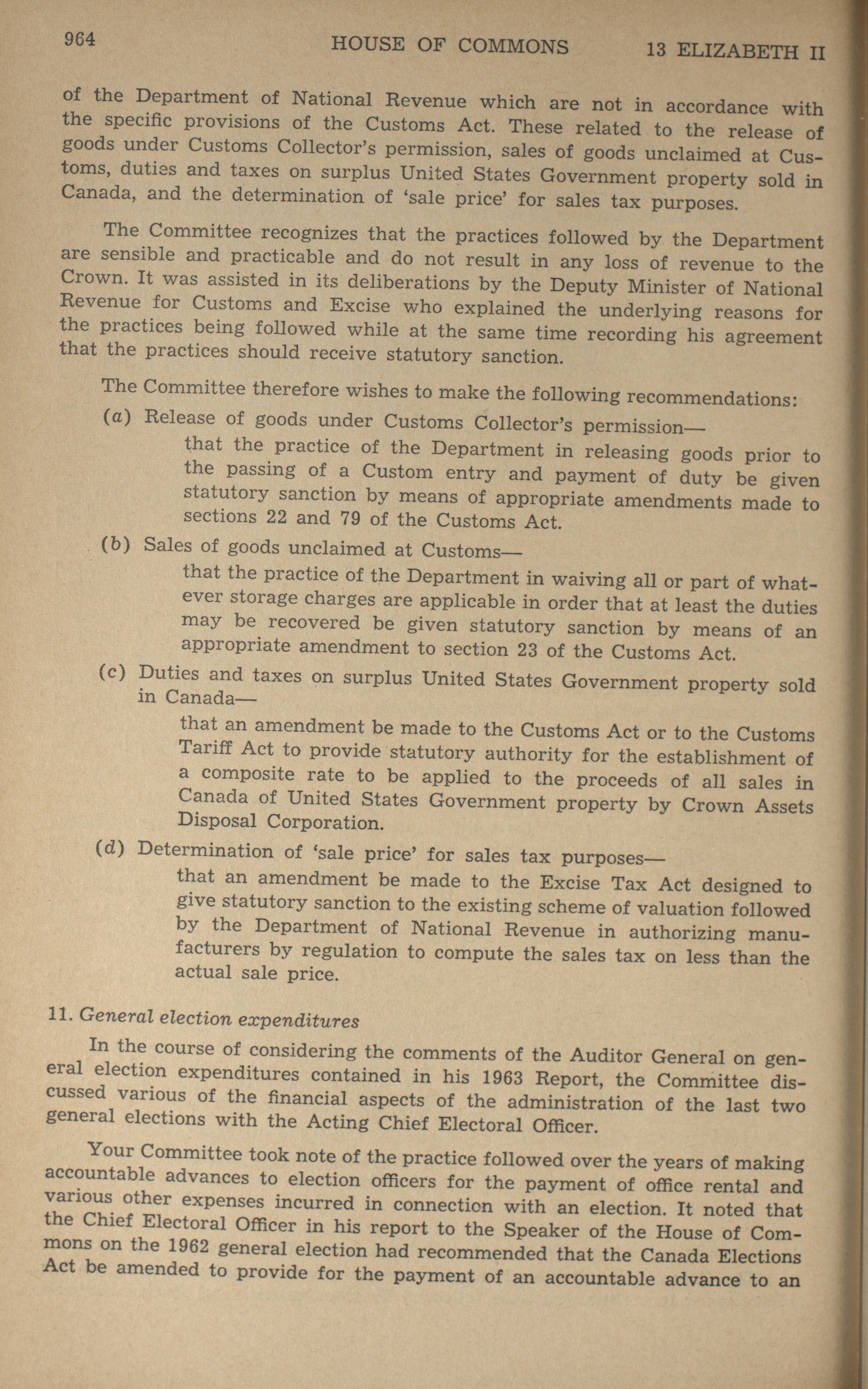 964 HOUSE OF COMMONS 13 ELIZABETH II

of the Department of National Revenue which are not in accordance with the specific provisions of the Customs Act. These related to the release of goods under Customs Collector's permission, sales of goods unclaimed at Customs, duties and taxes on surplus United States Government property sold in Canada, and the determination of 'sale price' for sales tax purposes.

The Committee recognizes that the practices followed by the Department are sensible and practicable and do not result in any loss of revenue to the Crown. It was assisted in its deliberations by the Deputy Minister of National Revenue for Customs and Excise who explained the underlying reasons for the practices being followed while at the same time recording his agreement that the practices should receive statutory sanction.

The Committee therefore wishes to make the following recommendations:

(a) Release of goods under Customs Collector's permission—

that the practice of the Department in releasing goods prior to the passing of a Custom entry and payment of duty be given statutory sanction by means of appropriate amendments made to sections 22 and 79 of the Customs Act.

(b) Sales of goods unclaimed at Customs—

that the practice of the Department in waiving all or part of whatever storage charges are applicable in order that at least the duties may be recovered be given statutory sanction by means of an appropriate amendment to section 23 of the Customs Act.

(c) Duties and taxes on surplus United States Government property sold in Canada—

that an amendment be made to the Customs Act or to the Customs Tariff Act to provide statutory authority for the establishment of a composite rate to be applied to the proceeds of all sales in Canada of United States Government property by Crown Assets Disposal Corporation.

(d) Determination of 'sale price' for sales tax purposes—

that an amendment be made to the Excise Tax Act designed to give statutory sanction to the existing scheme of valuation followed by the Department of National Revenue in authorizing manufacturers by regulation to compute the sales tax on less than the actual sale price.

11. General election expenditures

In the course of considering the comments of the Auditor General on general election expenditures contained in his 1963 Report, the Committee discussed various of the financial aspects of the administration of the last two general elections with the Acting Chief Electoral Officer.

Your Committee took note of the practice followed over the years of making accountable advances to election officers for the payment of office rental and various other expenses incurred in connection with an election. It noted that the Chief Electoral Officer in his report to the Speaker of the House of Commons on the 1962 general election had recommended that the Canada Elections Act be amended to provide for the payment of an accountable advance to an